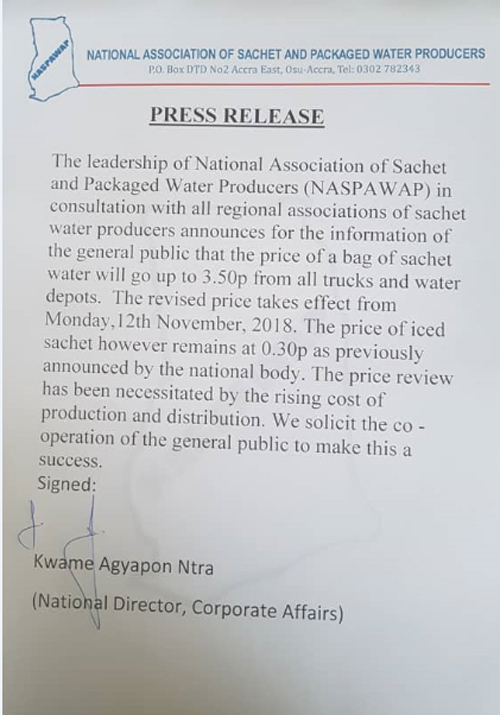 NASPAWAP

NATIONAL ASSOCIATION OF SACHET AND PACKAGED WATER PRODUCERS
P.O. Box DTD No2 Accra East, Osu-Accra, Tel: 0302 782343

PRESS RELEASE

The leadership of National Association of Sachet and Packaged Water Producers (NASPAWAP) in consultation with all regional associations of sachet water producers announces for the information of the general public that the price of a bag of sachet water will go up to 3.50p from all trucks and water depots. The revised price takes effect from Monday,12th November, 2018. The price of iced sachet however remains at 0.30p as previously announced by the national body. The price review has been necessitated by the rising cost of production and distribution. We solicit the co - operation of the general public to make this a success.

Signed:

Kwame Agyapon Ntra

(National Director, Corporate Affairs)